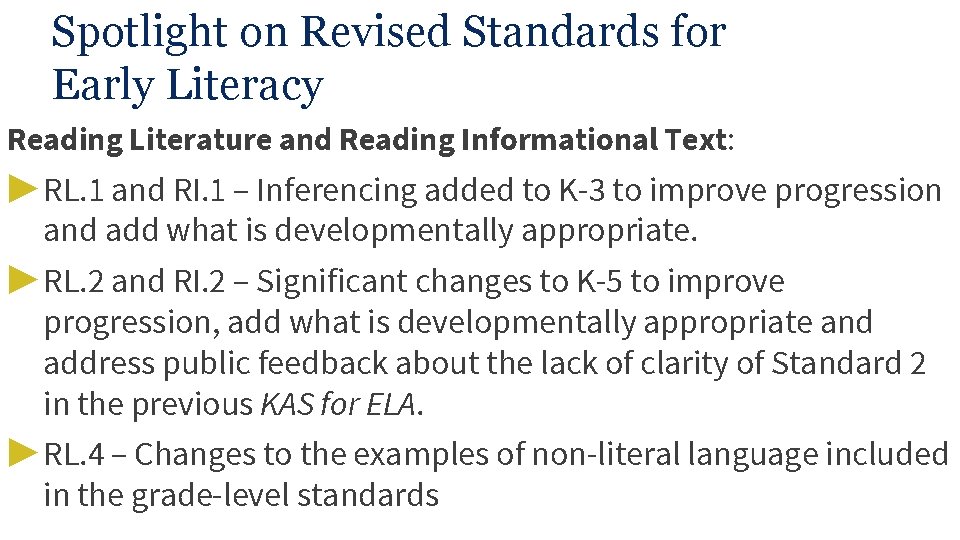 Spotlight on Revised Standards for Early Literacy

Reading Literature and Reading Informational Text:

RL.1 and RI.1 – Inferencing added to K-3 to improve progression and add what is developmentally appropriate.

RL.2 and RI.2 – Significant changes to K-5 to improve progression, add what is developmentally appropriate and address public feedback about the lack of clarity of Standard 2 in the previous KAS for ELA.

RL.4 – Changes to the examples of non-literal language included in the grade-level standards